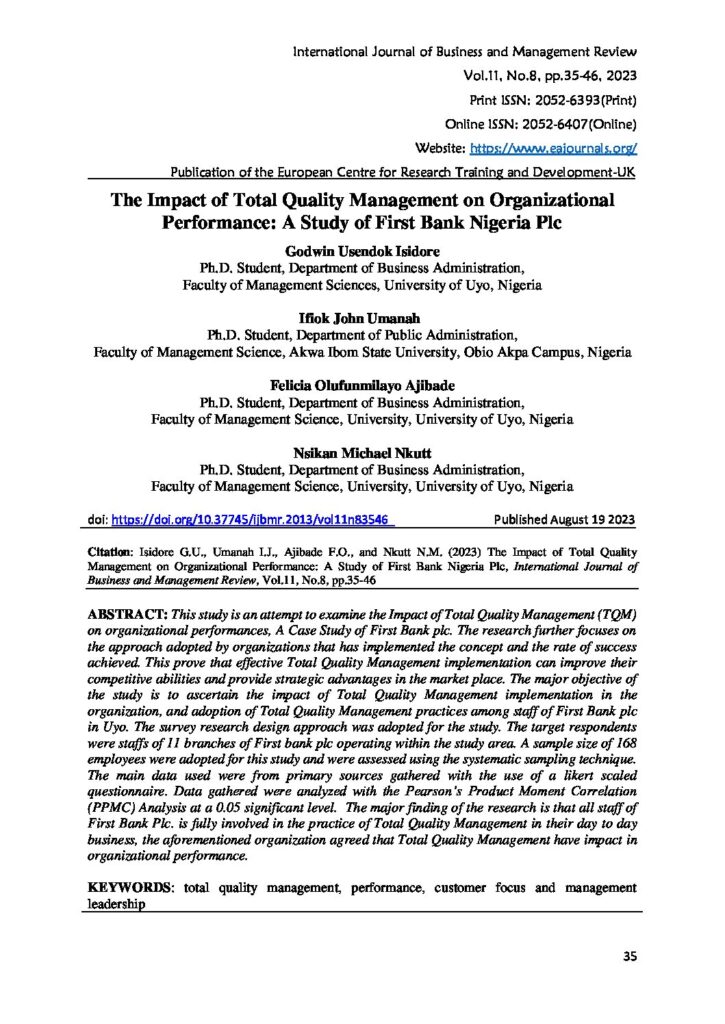 International Journal of Business and Management Review
Vol.11, No.8, pp.35-46, 2023
Print ISSN: 2052-6393(Print)
Online ISSN: 2052-6407(Online)
Website: https://www.eajournals.org/
Publication of the European Centre for Research Training and Development-UK

The Impact of Total Quality Management on Organizational Performance: A Study of First Bank Nigeria Plc

Godwin Usendok Isidore
Ph.D. Student, Department of Business Administration,
Faculty of Management Sciences, University of Uyo, Nigeria

Ifiok John Umanah
Ph.D. Student, Department of Public Administration,
Faculty of Management Science, Akwa Ibom State University, Obio Akpa Campus, Nigeria

Felicia Olufunmilayo Ajibade
Ph.D. Student, Department of Business Administration,
Faculty of Management Science, University, University of Uyo, Nigeria

Nsikan Michael Nkutt
Ph.D. Student, Department of Business Administration,
Faculty of Management Science, University, University of Uyo, Nigeria

doi: https://doi.org/10.37745/ijbmr.2013/vol11n83546 Published August 19 2023

Citation: Isidore G.U., Umanah I.J., Ajibade F.O., and Nkutt N.M. (2023) The Impact of Total Quality Management on Organizational Performance: A Study of First Bank Nigeria Plc, International Journal of Business and Management Review, Vol.11, No.8, pp.35-46

ABSTRACT: This study is an attempt to examine the Impact of Total Quality Management (TQM) on organizational performances, A Case Study of First Bank plc. The research further focuses on the approach adopted by organizations that has implemented the concept and the rate of success achieved. This prove that effective Total Quality Management implementation can improve their competitive abilities and provide strategic advantages in the market place. The major objective of the study is to ascertain the impact of Total Quality Management implementation in the organization, and adoption of Total Quality Management practices among staff of First Bank plc in Uyo. The survey research design approach was adopted for the study. The target respondents were staffs of 11 branches of First bank plc operating within the study area. A sample size of 168 employees were adopted for this study and were assessed using the systematic sampling technique. The main data used were from primary sources gathered with the use of a likert scaled questionnaire. Data gathered were analyzed with the Pearson's Product Moment Correlation (PPMC) Analysis at a 0.05 significant level. The major finding of the research is that all staff of First Bank Plc. is fully involved in the practice of Total Quality Management in their day to day business, the aforementioned organization agreed that Total Quality Management have impact in organizational performance.

KEYWORDS: total quality management, performance, customer focus and management leadership

35